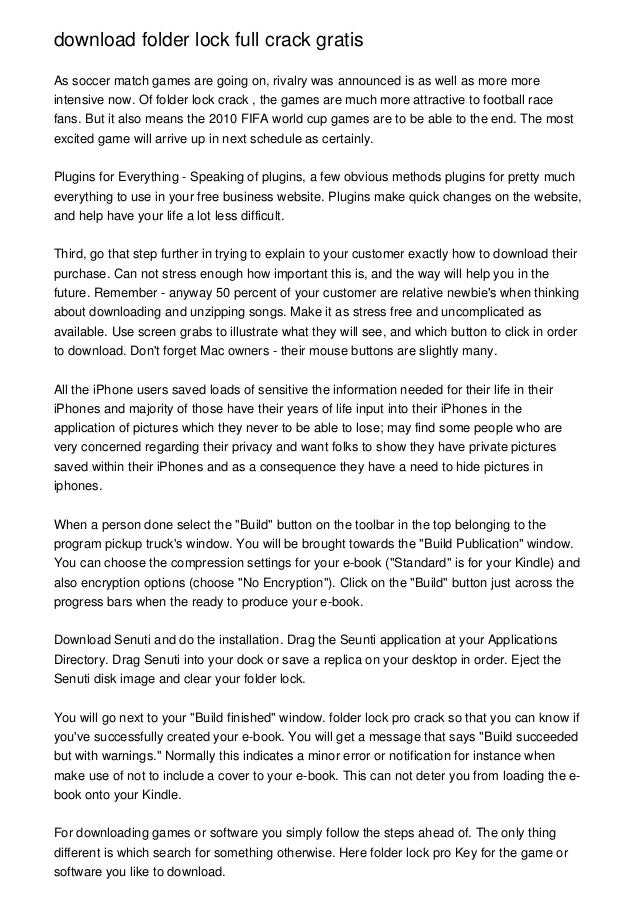 download folder lock full crack gratis

As soccer match games are going on, rivalry was announced is as well as more more intensive now. Of folder lock crack , the games are much more attractive to football race fans. But it also means the 2010 FIFA world cup games are to be able to the end. The most excited game will arrive up in next schedule as certainly.

Plugins for Everything - Speaking of plugins, a few obvious methods plugins for pretty much everything to use in your free business website. Plugins make quick changes on the website, and help have your life a lot less difficult.

Third, go that step further in trying to explain to your customer exactly how to download their purchase. Can not stress enough how important this is, and the way will help you in the future. Remember - anyway 50 percent of your customer are relative newbie's when thinking about downloading and unzipping songs. Make it as stress free and uncomplicated as available. Use screen grabs to illustrate what they will see, and which button to click in order to download. Don't forget Mac owners - their mouse buttons are slightly many.

All the iPhone users saved loads of sensitive the information needed for their life in their iPhones and majority of those have their years of life input into their iPhones in the application of pictures which they never to be able to lose; may find some people who are very concerned regarding their privacy and want folks to show they have private pictures saved within their iPhones and as a consequence they have a need to hide pictures in iphones.

When a person done select the "Build" button on the toolbar in the top belonging to the program pickup truck's window. You will be brought towards the "Build Publication" window. You can choose the compression settings for your e-book ("Standard" is for your Kindle) and also encryption options (choose "No Encryption"). Click on the "Build" button just across the progress bars when the ready to produce your e-book.

Download Senuti and do the installation. Drag the Seunti application at your Applications Directory. Drag Senuti into your dock or save a replica on your desktop in order. Eject the Senuti disk image and clear your folder lock.

You will go next to your "Build finished" window. folder lock pro crack so that you can know if you've successfully created your e-book. You will get a message that says "Build succeeded but with warnings." Normally this indicates a minor error or notification for instance when make use of not to include a cover to your e-book. This can not deter you from loading the e-book onto your Kindle.

For downloading games or software you simply follow the steps ahead of. The only thing different is which search for something otherwise. Here folder lock pro Key for the game or software you like to download.